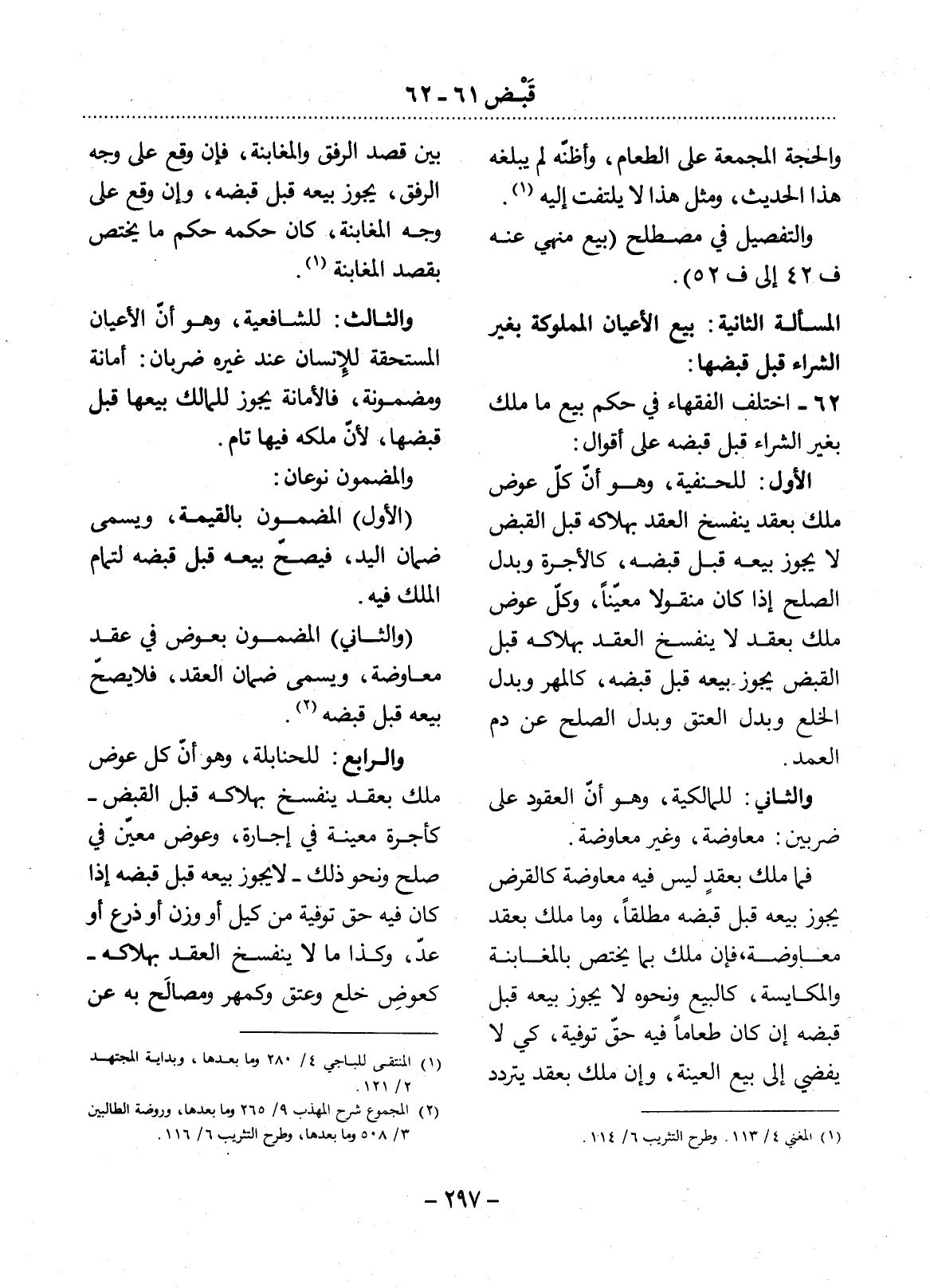 قَبْض ٦١ - ٦٢

والحجة المجمعة على الطعام، وأظنّه لم يبلغه هذا الحديث، ومثل هذا لا يلتفت إليه (١).

والتفصيل في مصطلح (بيع منهي عنه ف ٤٢ إلى ف ٥٢).

المسألة الثانية: بيع الأعيان المملوكة بغير الشراء قبل قبضها:

٦٢ - اختلف الفقهاء في حكم بيع ما ملك بغير الشراء قبل قبضه على أقوال:

الأول: للحنفية، وهو أنّ كلّ عوض ملك بعقد ينفسخ العقد بهلاكه قبل القبض لا يجوز بيعه قبل قبضه، كالأجرة وبدل الصلح إذا كان منقولا معيّناً، وكلّ عوض ملك بعقد لا ينفسخ العقد بهلاكه قبل القبض يجوز بيعه قبل قبضه، كالمهر وبدل الخلع وبدل العتق وبدل الصلح عن دم العمد.

والثاني: للمالكية، وهو أنّ العقود على ضربين: معاوضة، وغير معاوضة.

فما ملك بعقدٍ ليس فيه معاوضة كالقرض يجوز بيعه قبل قبضه مطلقاً، وما ملك بعقد معاوضة، فإن ملك بما يختص بالمغابنة والمكايسة، كالبيع ونحوه لا يجوز بيعه قبل قبضه إن كان طعاماً فيه حقّ توفية، كي لا يفضي إلى بيع العينة، وإن ملك بعقد يتردد

(١) المغني ٤/ ١١٣. وطرح التثريب ٦/ ١١٤.

بين قصد الرفق والمغابنة، فإن وقع على وجه الرفق، يجوز بيعه قبل قبضه، وإن وقع على وجه المغابنة، كان حكمه حكم ما يختص بقصد المغابنة (١).

والثالث: للشافعية، وهو أنّ الأعيان المستحقة للإنسان عند غيره ضربان: أمانة ومضمونة، فالأمانة يجوز للمالك بيعها قبل قبضها، لأنّ ملكه فيها تام.

والمضمون نوعان:

(الأول) المضمون بالقيمة، ويسمى ضمان اليد، فيصحّ بيعه قبل قبضه لتمام الملك فيه.

(والثاني) المضمون بعوض في عقد معاوضة، ويسمى ضمان العقد، فلايصحّ بيعه قبل قبضه (٢).

والرابع: للحنابلة، وهو أنّ كل عوض ملك بعقد ينفسخ بهلاكه قبل القبض - كأجرة معينة في إجارة، وعوض معيّن في صلح ونحو ذلك - لايجوز بيعه قبل قبضه إذا كان فيه حق توفية من كيل أو وزن أو ذرع أو عدّ، وكذا ما لا ينفسخ العقد بهلاكه - كعوضِ خلع وعتق وكمهر ومصالَح به عن

(١) المنتقى للباجي ٤/ ٢٨٠ وما بعدها، وبداية المجتهد ٢/ ١٢١.

(٢) المجموع شرح المهذب ٩/ ٢٦٥ وما بعدها، وروضة الطالبين ٣/ ٥٠٨ وما بعدها، وطرح التثريب ٦/ ١١٦.

- ٢٩٧ -